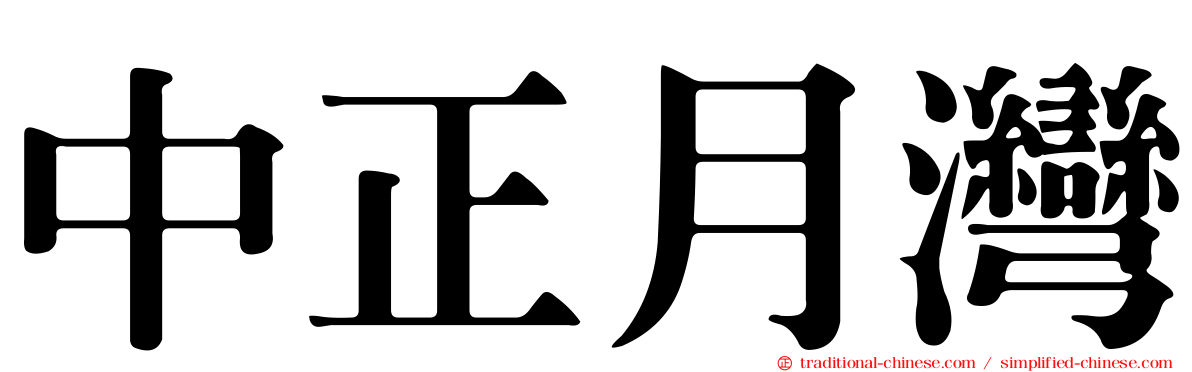 中正月灣

traditional-chinese.com / simplified-chinese.com